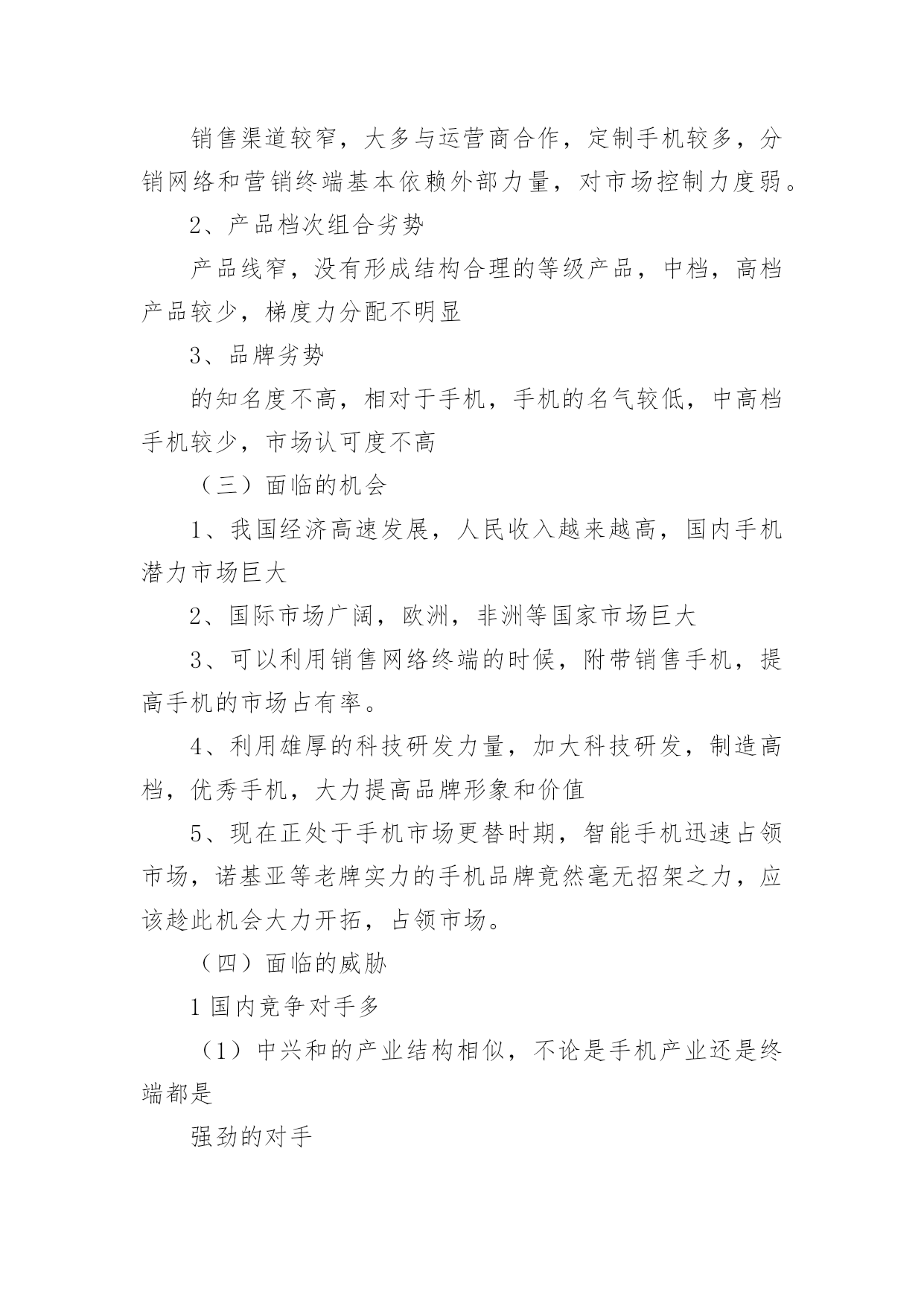 销售渠道较窄，大多与运营商合作，定制手机较多，分销网络和营销终端基本依赖外部力量，对市场控制力度弱。

2、产品档次组合劣势

产品线窄，没有形成结构合理的等级产品，中档，高档产品较少，梯度力分配不明显

3、品牌劣势

的知名度不高，相对于手机，手机的名气较低，中高档手机较少，市场认可度不高

（三）面临的机会

1、我国经济高速发展，人民收入越来越高，国内手机潜力市场巨大

2、国际市场广阔，欧洲，非洲等国家市场巨大

3、可以利用销售网络终端的时候，附带销售手机，提高手机的市场占有率。

4、利用雄厚的科技研发力量，加大科技研发，制造高档，优秀手机，大力提高品牌形象和价值

5、现在正处于手机市场更替时期，智能手机迅速占领市场，诺基亚等老牌实力的手机品牌竟然毫无招架之力，应该趁此机会大力开拓，占领市场。

（四）面临的威胁

1 国内竞争对手多

（1）中兴和的产业结构相似，不论是手机产业还是终端都是

强劲的对手